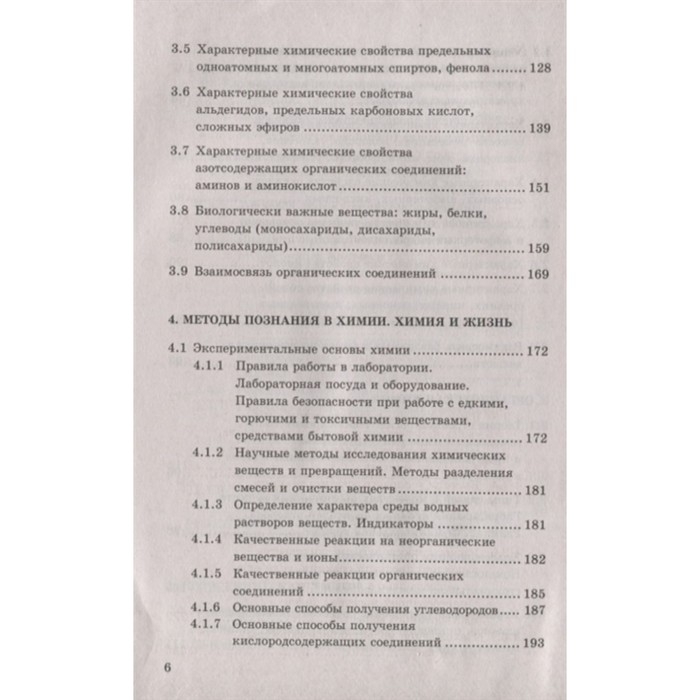 3.5 Характерные химические свойства предельных одноатомных и многоатомных спиртов, фенола 128

3.6 Характерные химические свойства альдегидов, предельных карбоновых кислот, сложных эфиров 139

3.7 Характерные химические свойства азотсодержащих органических соединений: аминов и аминокислот 151

3.8 Биологически важные вещества: жиры, белки, углеводы (моносахариды, дисахариды, полисахариды) 159

3.9 Взаимосвязь органических соединений 169

4. МЕТОДЫ ПОЗНАНИЯ В ХИМИИ. ХИМИЯ И ЖИЗНЬ

4.1 Экспериментальные основы химии 172
4.1.1 Правила работы в лаборатории. Лабораторная посуда и оборудование. Правила безопасности при работе с едкими, горючими и токсичными веществами, средствами бытовой химии 172
4.1.2 Научные методы исследования химических веществ и превращений. Методы разделения смесей и очистки веществ 181
4.1.3 Определение характера среды водных растворов веществ. Индикаторы 181
4.1.4 Качественные реакции на неорганические вещества и ионы 182
4.1.5 Качественные реакции органических соединений 185
4.1.6 Основные способы получения углеводородов 187
4.1.7 Основные способы получения кислородсодержащих соединений 193

6